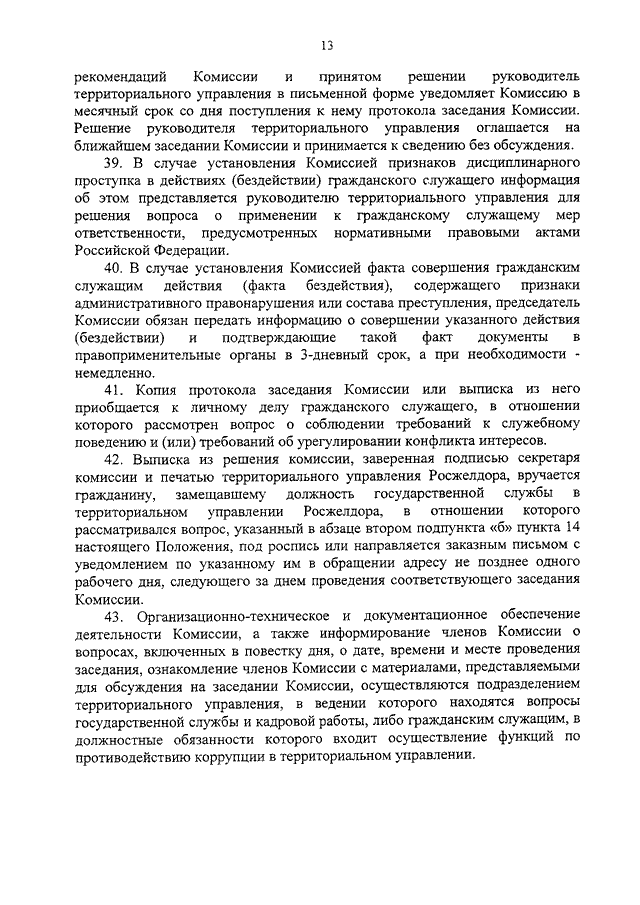 13

рекомендаций Комиссии и принятом решении руководитель территориального управления в письменной форме уведомляет Комиссию в месячный срок со дня поступления к нему протокола заседания Комиссии. Решение руководителя территориального управления оглашается на ближайшем заседании Комиссии и принимается к сведению без обсуждения.

39. В случае установления Комиссией признаков дисциплинарного проступка в действиях (бездействии) гражданского служащего информация об этом представляется руководителю территориального управления для решения вопроса о применении к гражданскому служащему мер ответственности, предусмотренных нормативными правовыми актами Российской Федерации.

40. В случае установления Комиссией факта совершения гражданским служащим действия (факта бездействия), содержащего признаки административного правонарушения или состава преступления, председатель Комиссии обязан передать информацию о совершении указанного действия (бездействии) и подтверждающие такой факт документы в правоприменительные органы в 3-дневный срок, а при необходимости - немедленно.

41. Копия протокола заседания Комиссии или выписка из него приобщается к личному делу гражданского служащего, в отношении которого рассмотрен вопрос о соблюдении требований к служебному поведению и (или) требований об урегулировании конфликта интересов.

42. Выписка из решения комиссии, заверенная подписью секретаря комиссии и печатью территориального управления Росжелдора, вручается гражданину, замещавшему должность государственной службы в территориальном управлении Росжелдора, в отношении которого рассматривался вопрос, указанный в абзаце втором подпункта «б» пункта 14 настоящего Положения, под роспись или направляется заказным письмом с уведомлением по указанному им в обращении адресу не позднее одного рабочего дня, следующего за днем проведения соответствующего заседания Комиссии.

43. Организационно-техническое и документационное обеспечение деятельности Комиссии, а также информирование членов Комиссии о вопросах, включенных в повестку дня, о дате, времени и месте проведения заседания, ознакомление членов Комиссии с материалами, представляемыми для обсуждения на заседании Комиссии, осуществляются подразделением территориального управления, в ведении которого находятся вопросы государственной службы и кадровой работы, либо гражданским служащим, в должностные обязанности которого входит осуществление функций по противодействию коррупции в территориальном управлении.